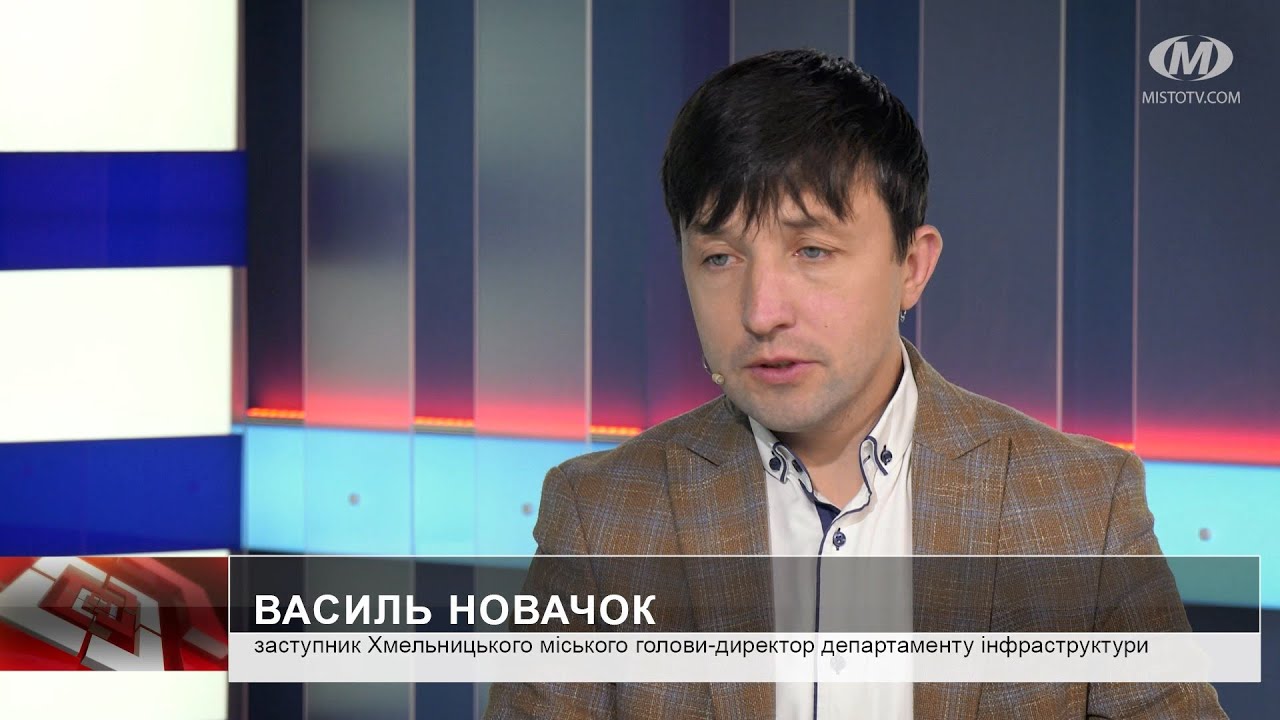 M
MISTOTV.COM

ВАСИЛЬ НОВАЧОК
заступник Хмельницького міського голови-директор департаменту інфраструктури